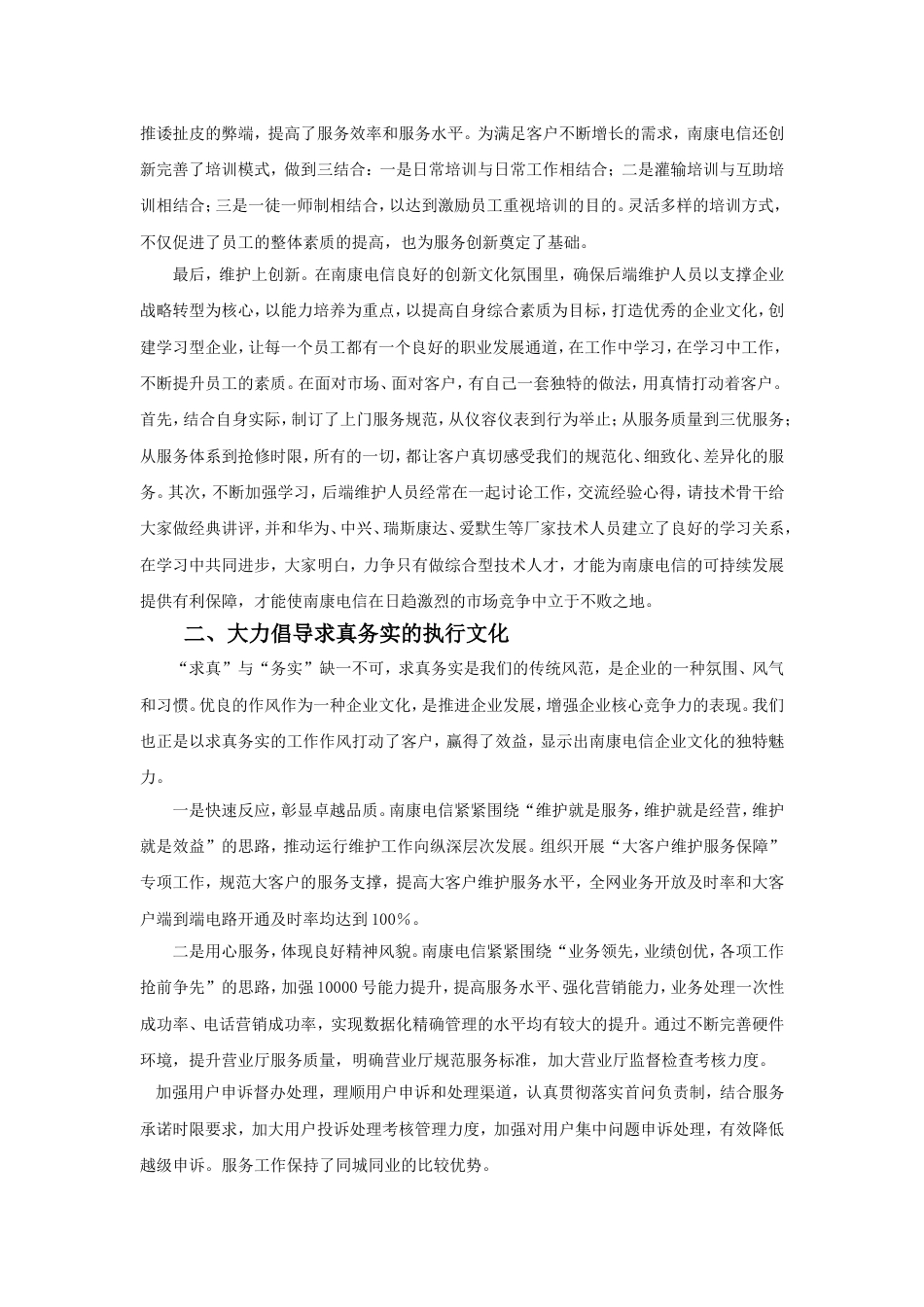 推诿扯皮的弊端，提高了服务效率和服务水平。为满足客户不断增长的需求，南康电信还创新完善了培训模式，做到三结合：一是日常培训与日常工作相结合；二是灌输培训与互助培训相结合；三是一徒一师制相结合，以达到激励员工重视培训的目的。灵活多样的培训方式，不仅促进了员工的整体素质的提高，也为服务创新奠定了基础。

最后，维护上创新。在南康电信良好的创新文化氛围里，确保后端维护人员以支撑企业战略转型为核心，以能力培养为重点，以提高自身综合素质为目标，打造优秀的企业文化，创建学习型企业，让每一个员工都有一个良好的职业发展通道，在工作中学习，在学习中工作，不断提升员工的素质。在面对市场、面对客户，有自己一套独特的做法，用真情打动着客户。首先，结合自身实际，制订了上门服务规范，从仪容仪表到行为举止；从服务质量到三优服务；从服务体系到抢修时限，所有的一切，都让客户真切感受我们的规范化、细致化、差异化的服务。其次，不断加强学习，后端维护人员经常在一起讨论工作，交流经验心得，请技术骨干给大家做经典讲评，并和华为、中兴、瑞斯康达、爱默生等厂家技术人员建立了良好的学习关系，在学习中共同进步，大家明白，力争只有做综合型技术人才，才能为南康电信的可持续发展提供有利保障，才能使南康电信在日趋激烈的市场竞争中立于不败之地。

二、大力倡导求真务实的执行文化

“求真”与“务实”缺一不可，求真务实是我们的传统风范，是企业的一种氛围、风气和习惯。优良的作风作为一种企业文化，是推进企业发展，增强企业核心竞争力的表现。我们也正是以求真务实的工作作风打动了客户，赢得了效益，显示出南康电信企业文化的独特魅力。

一是快速反应，彰显卓越品质。南康电信紧紧围绕“维护就是服务，维护就是经营，维护就是效益”的思路，推动运行维护工作向纵深层次发展。组织开展“大客户维护服务保障”专项工作，规范大客户的服务支撑，提高大客户维护服务水平，全网业务开放及时率和大客户端到端电路开通及时率均达到100%。

二是用心服务，体现良好精神风貌。南康电信紧紧围绕“业务领先，业绩创优，各项工作抢前争先”的思路，加强10000号能力提升，提高服务水平、强化营销能力，业务处理一次性成功率、电话营销成功率，实现数据化精确管理的水平均有较大的提升。通过不断完善硬件环境，提升营业厅服务质量，明确营业厅规范服务标准，加大营业厅监督检查考核力度。

加强用户申诉督办处理，理顺用户申诉和处理渠道，认真贯彻落实首问负责制，结合服务承诺时限要求，加大用户投诉处理考核管理力度，加强对用户集中问题申诉处理，有效降低越级申诉。服务工作保持了同城同业的比较优势。